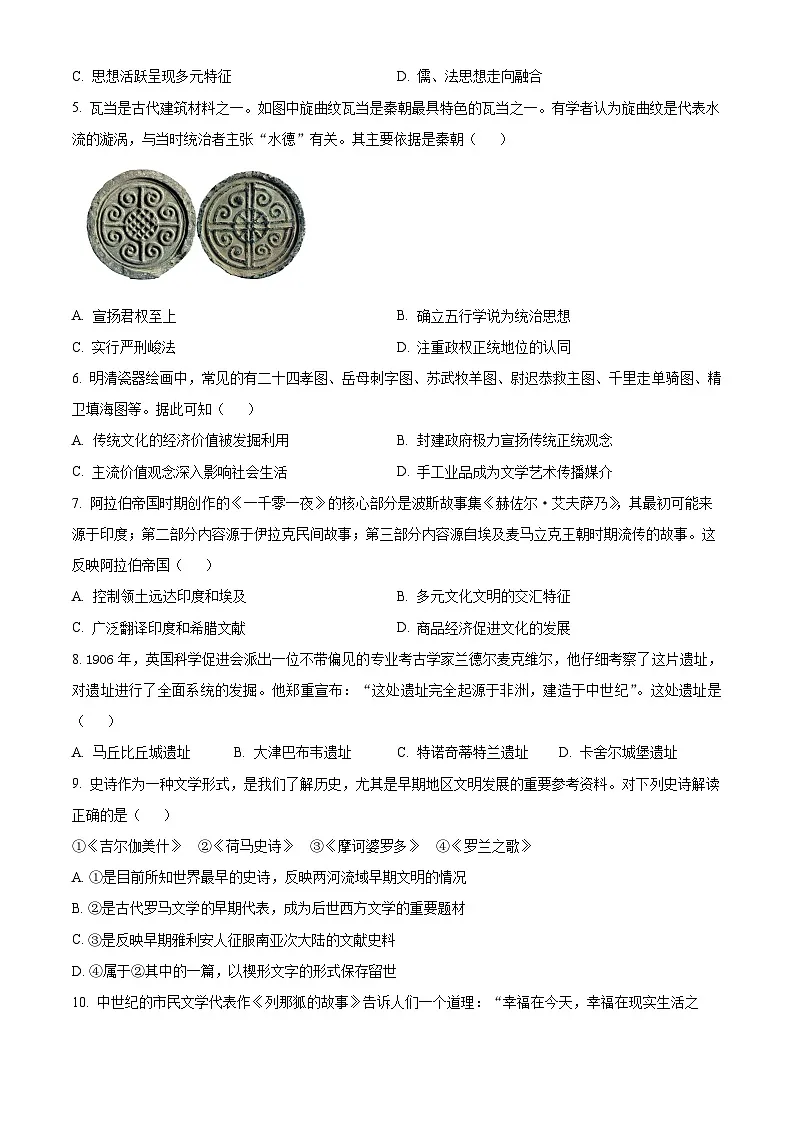 C. 思想活跃呈现多元特征　　D. 儒、法思想走向融合

5. 瓦当是古代建筑材料之一。如图中旋曲纹瓦当是秦朝最具特色的瓦当之一。有学者认为旋曲纹是代表水流的漩涡，与当时统治者主张“水德”有关。其主要依据是秦朝（　　）

A. 宣扬君权至上　　B. 确立五行学说为统治思想

C. 实行严刑峻法　　D. 注重政权正统地位的认同

6. 明清瓷器绘画中，常见的有二十四孝图、岳母刺字图、苏武牧羊图、尉迟恭救主图、千里走单骑图、精卫填海图等。据此可知（　　）

A. 传统文化的经济价值被发掘利用　　B. 封建政府极力宣扬传统正统观念

C. 主流价值观念深入影响社会生活　　D. 手工业品成为文学艺术传播媒介

7. 阿拉伯帝国时期创作的《一千零一夜》的核心部分是波斯故事集《赫佐尔·艾夫萨乃》，其最初可能来源于印度；第二部分内容源于伊拉克民间故事；第三部分内容源自埃及麦马立克王朝时期流传的故事。这反映阿拉伯帝国（　　）

A. 控制领土远达印度和埃及　　B. 多元文化文明的交汇特征

C. 广泛翻译印度和希腊文献　　D. 商品经济促进文化的发展

8. 1906 年，英国科学促进会派出一位不带偏见的专业考古学家兰德尔麦克维尔，他仔细考察了这片遗址，对遗址进行了全面系统的发掘。他郑重宣布：“这处遗址完全起源于非洲，建造于中世纪”。这处遗址是（　　）

A. 马丘比丘城遗址　　B. 大津巴布韦遗址　　C. 特诺奇蒂特兰遗址　　D. 卡舍尔城堡遗址

9. 史诗作为一种文学形式，是我们了解历史，尤其是早期地区文明发展的重要参考资料。对下列史诗解读正确的是（　　）

①《吉尔伽美什》　②《荷马史诗》　③《摩诃婆罗多》　④《罗兰之歌》

A. ①是目前所知世界最早的史诗，反映两河流域早期文明的情况

B. ②是古代罗马文学的早期代表，成为后世西方文学的重要题材

C. ③是反映早期雅利安人征服南亚次大陆的文献史料

D. ④属于②其中的一篇，以楔形文字的形式保存留世

10. 中世纪的市民文学代表作《列那狐的故事》告诉人们一个道理：“幸福在今天，幸福在现实生活之